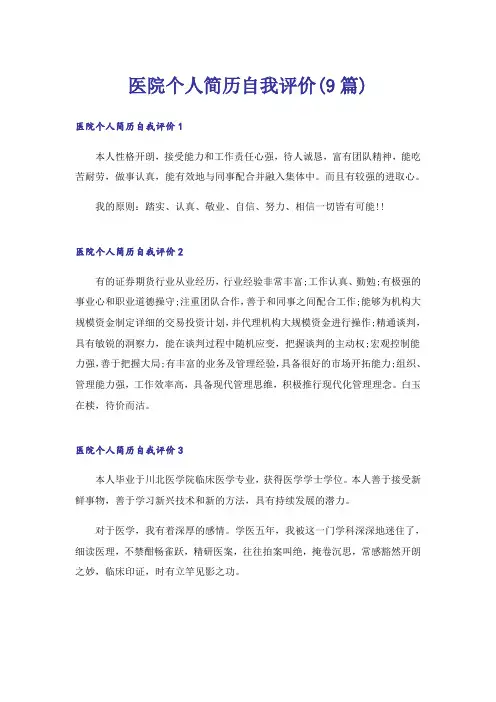 医院个人简历自我评价(9篇)

医院个人简历自我评价1

本人性格开朗，接受能力和工作责任心强，待人诚恳，富有团队精神，能吃苦耐劳，做事认真，能有效地与同事配合并融入集体中。而且有较强的进取心。

我的原则：踏实、认真、敬业、自信、努力、相信一切皆有可能!!

医院个人简历自我评价2

有的证券期货行业从业经历，行业经验非常丰富;工作认真、勤勉;有极强的事业心和职业道德操守;注重团队合作，善于和同事之间配合工作;能够为机构大规模资金制定详细的交易投资计划，并代理机构大规模资金进行操作;精通谈判，具有敏锐的洞察力，能在谈判过程中随机应变，把握谈判的主动权;宏观控制能力强，善于把握大局;有丰富的业务及管理经验，具备很好的市场开拓能力;组织、管理能力强，工作效率高，具备现代管理思维，积极推行现代化管理理念。白玉在椟，待价而沽。

医院个人简历自我评价3

本人毕业于川北医学院临床医学专业，获得医学学士学位。本人善于接受新鲜事物，善于学习新兴技术和新的方法，具有持续发展的潜力。

对于医学，我有着深厚的感情。学医五年，我被这一门学科深深地迷住了，细读医理，不禁酣畅雀跃，精研医案，往往拍案叫绝，掩卷沉思，常感豁然开朗之妙，临床印证，时有立竿见影之功。